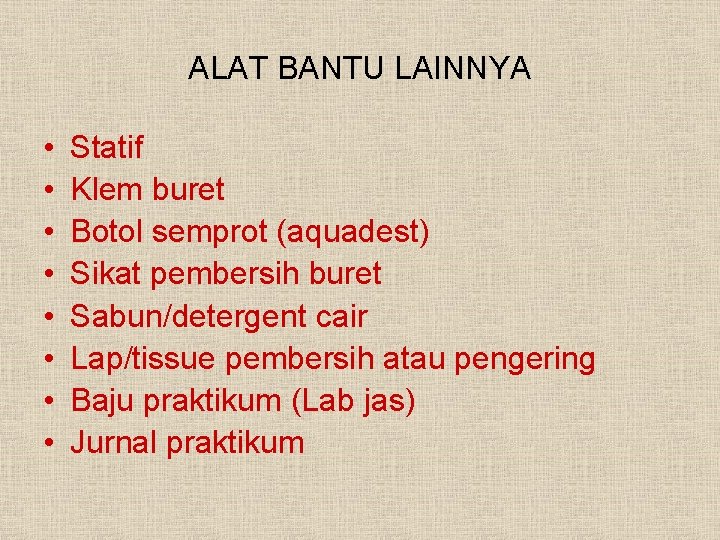 ALAT BANTU LAINNYA

• Statif
• Klem buret
• Botol semprot (aquadest)
• Sikat pembersih buret
• Sabun/detergent cair
• Lap/tissue pembersih atau pengering
• Baju praktikum (Lab jas)
• Jurnal praktikum